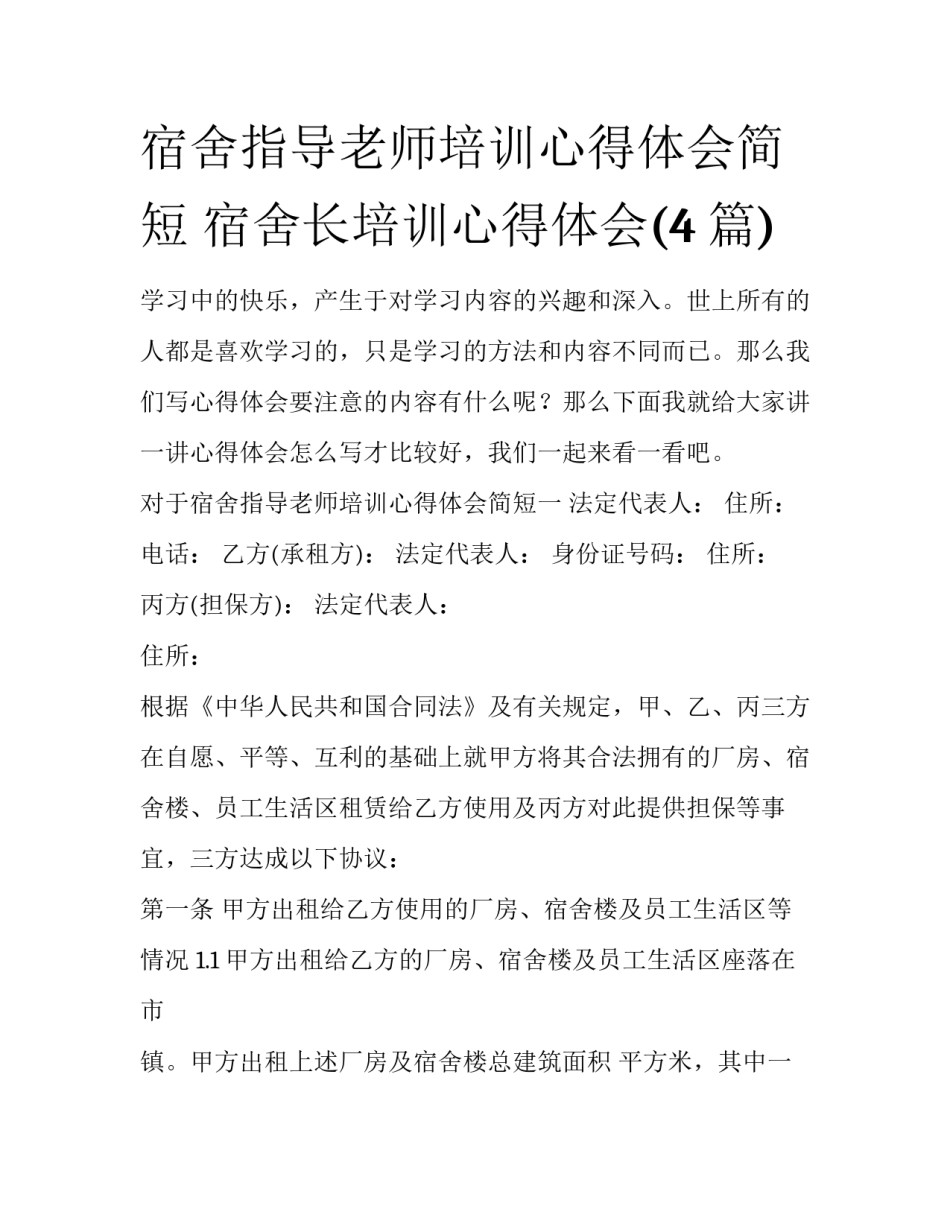 宿舍指导老师培训心得体会简短 宿舍长培训心得体会(4 篇)

学习中的快乐，产生于对学习内容的兴趣和深入。世上所有的人都是喜欢学习的，只是学习的方法和内容不同而已。那么我们写心得体会要注意的内容有什么呢？那么下面我就给大家讲一讲心得体会怎么写才比较好，我们一起来看一看吧。

对于宿舍指导老师培训心得体会简短一 法定代表人： 住所：

电话： 乙方(承租方)： 法定代表人： 身份证号码： 住所：

丙方(担保方)： 法定代表人：

住所：

根据《中华人民共和国合同法》及有关规定，甲、乙、丙三方在自愿、平等、互利的基础上就甲方将其合法拥有的厂房、宿舍楼、员工生活区租赁给乙方使用及丙方对此提供担保等事宜，三方达成以下协议：

第一条 甲方出租给乙方使用的厂房、宿舍楼及员工生活区等情况 1.1 甲方出租给乙方的厂房、宿舍楼及员工生活区座落在市

镇。甲方出租上述厂房及宿舍楼总建筑面积 平方米，其中一